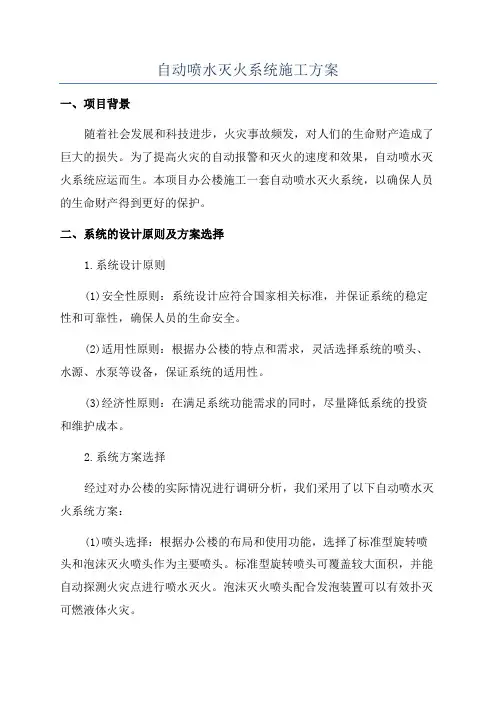 自动喷水灭火系统施工方案

一、项目背景

随着社会发展和科技进步，火灾事故频发，对人们的生命财产造成了巨大的损失。为了提高火灾的自动报警和灭火的速度和效果，自动喷水灭火系统应运而生。本项目办公楼施工一套自动喷水灭火系统，以确保人员的生命财产得到更好的保护。

二、系统的设计原则及方案选择

1.系统设计原则

(1)安全性原则：系统设计应符合国家相关标准，并保证系统的稳定性和可靠性，确保人员的生命安全。

(2)适用性原则：根据办公楼的特点和需求，灵活选择系统的喷头、水源、水泵等设备，保证系统的适用性。

(3)经济性原则：在满足系统功能需求的同时，尽量降低系统的投资和维护成本。

2.系统方案选择

经过对办公楼的实际情况进行调研分析，我们采用了以下自动喷水灭火系统方案：

(1)喷头选择：根据办公楼的布局和使用功能，选择了标准型旋转喷头和泡沫灭火喷头作为主要喷头。标准型旋转喷头可覆盖较大面积，并能自动探测火灾点进行喷水灭火。泡沫灭火喷头配合发泡装置可以有效扑灭可燃液体火灾。